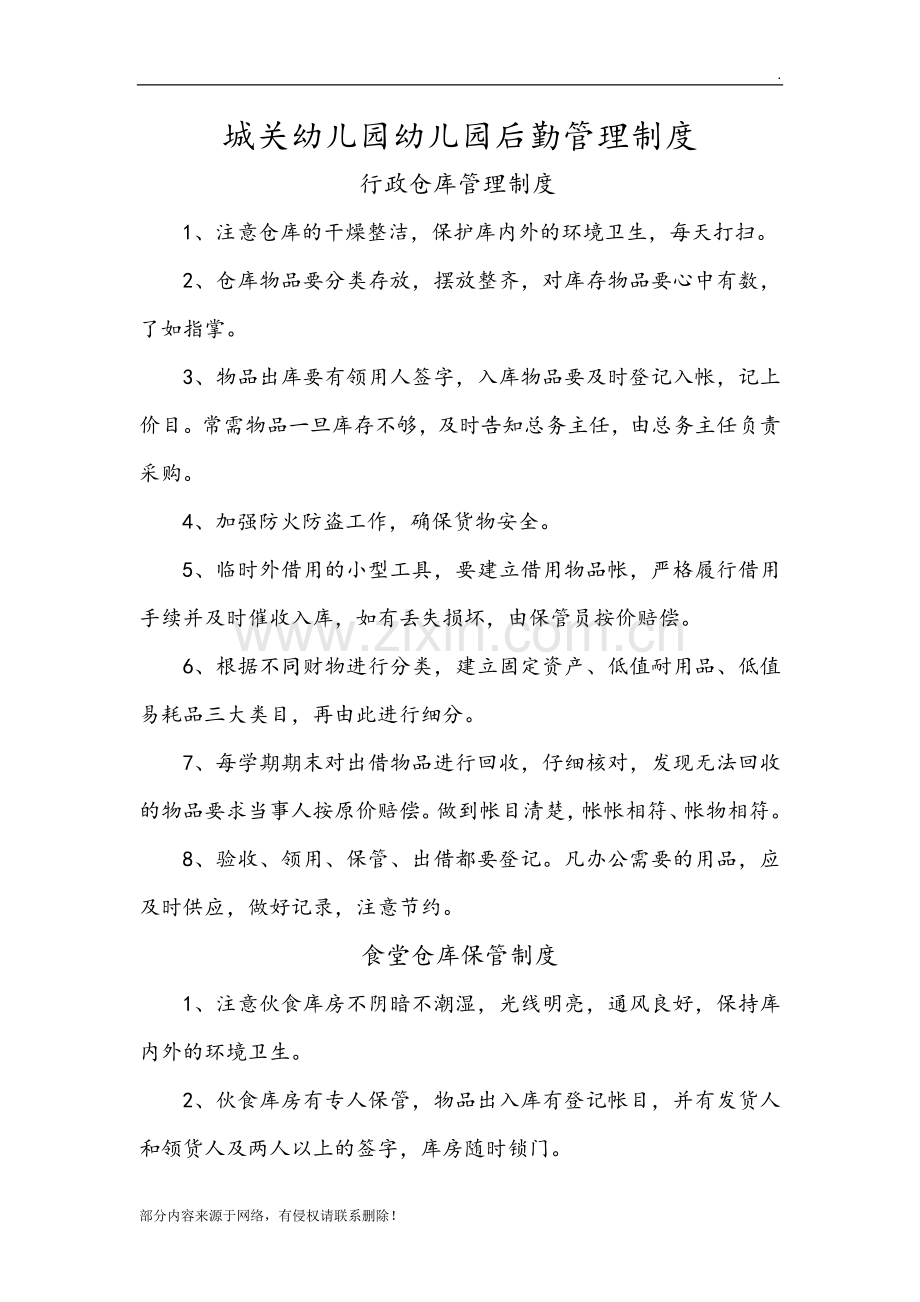 .

城关幼儿园幼儿园后勤管理制度

行政仓库管理制度

1、注意仓库的干燥整洁，保护库内外的环境卫生，每天打扫。

2、仓库物品要分类存放，摆放整齐，对库存物品要心中有数，了如指掌。

3、物品出库要有领用人签字，入库物品要及时登记入帐，记上价目。常需物品一旦库存不够，及时告知总务主任，由总务主任负责采购。

4、加强防火防盗工作，确保货物安全。

5、临时外借用的小型工具，要建立借用物品帐，严格履行借用手续并及时催收入库，如有丢失损坏，由保管员按价赔偿。

6、根据不同财物进行分类，建立固定资产、低值耐用品、低值易耗品三大类目，再由此进行细分。

7、每学期期末对出借物品进行回收，仔细核对，发现无法回收的物品要求当事人按原价赔偿。做到帐目清楚，帐帐相符、帐物相符。

8、验收、领用、保管、出借都要登记。凡办公需要的用品，应及时供应，做好记录，注意节约。

食堂仓库保管制度

1、注意伙食库房不阴暗不潮湿，光线明亮，通风良好，保持库内外的环境卫生。

2、伙食库房有专人保管，物品出入库有登记帐目，并有发货人和领货人及两人以上的签字，库房随时锁门。

部分内容来源于网络，有侵权请联系删除！

www.zixin.com.cn